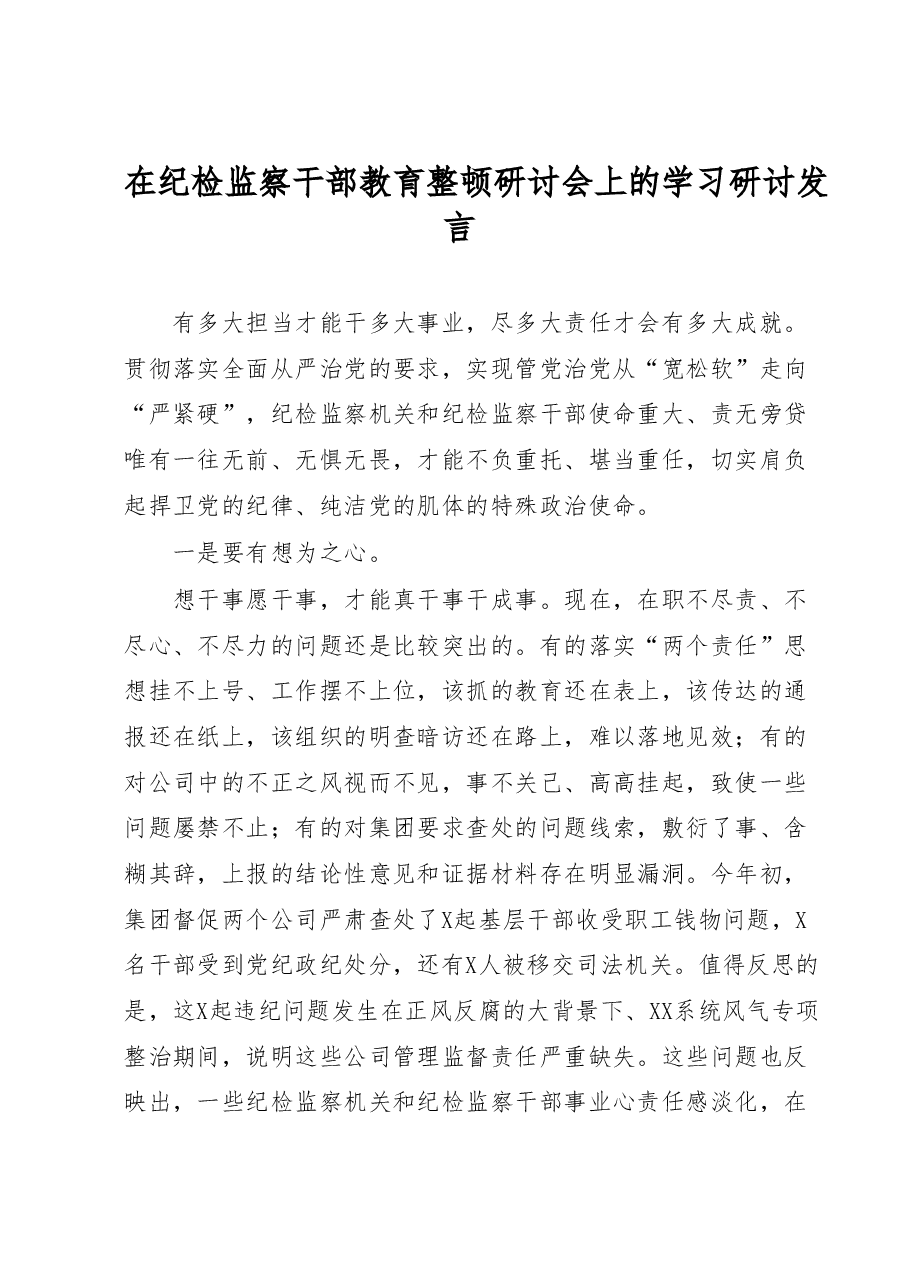 在纪检监察干部教育整顿研讨会上的学习研讨发言

有多大担当才能干多大事业，尽多大责任才会有多大成就。贯彻落实全面从严治党的要求，实现管党治党从“宽松软”走向“严紧硬”，纪检监察机关和纪检监察干部使命重大、责无旁贷唯有一往无前、无惧无畏，才能不负重托、堪当重任，切实肩负起捍卫党的纪律、纯洁党的肌体的特殊政治使命。

一是要有想为之心。

想干事愿干事，才能真干事干成事。现在，在职不尽责、不尽心、不尽力的问题还是比较突出的。有的落实“两个责任”思想挂不上号、工作摆不上位，该抓的教育还在表上，该传达的通报还在纸上，该组织的明查暗访还在路上，难以落地见效；有的对公司中的不正之风视而不见，事不关己、高高挂起，致使一些问题屡禁不止；有的对集团要求查处的问题线索，敷衍了事、含糊其辞，上报的结论性意见和证据材料存在明显漏洞。今年初，集团督促两个公司严肃查处了X起基层干部收受职工钱物问题，X名干部受到党纪政纪处分，还有X人被移交司法机关。值得反思的是，这X起违纪问题发生在正风反腐的大背景下、XX系统风气专项整治期间，说明这些公司管理监督责任严重缺失。这些问题也反映出，一些纪检监察机关和纪检监察干部事业心责任感淡化，在